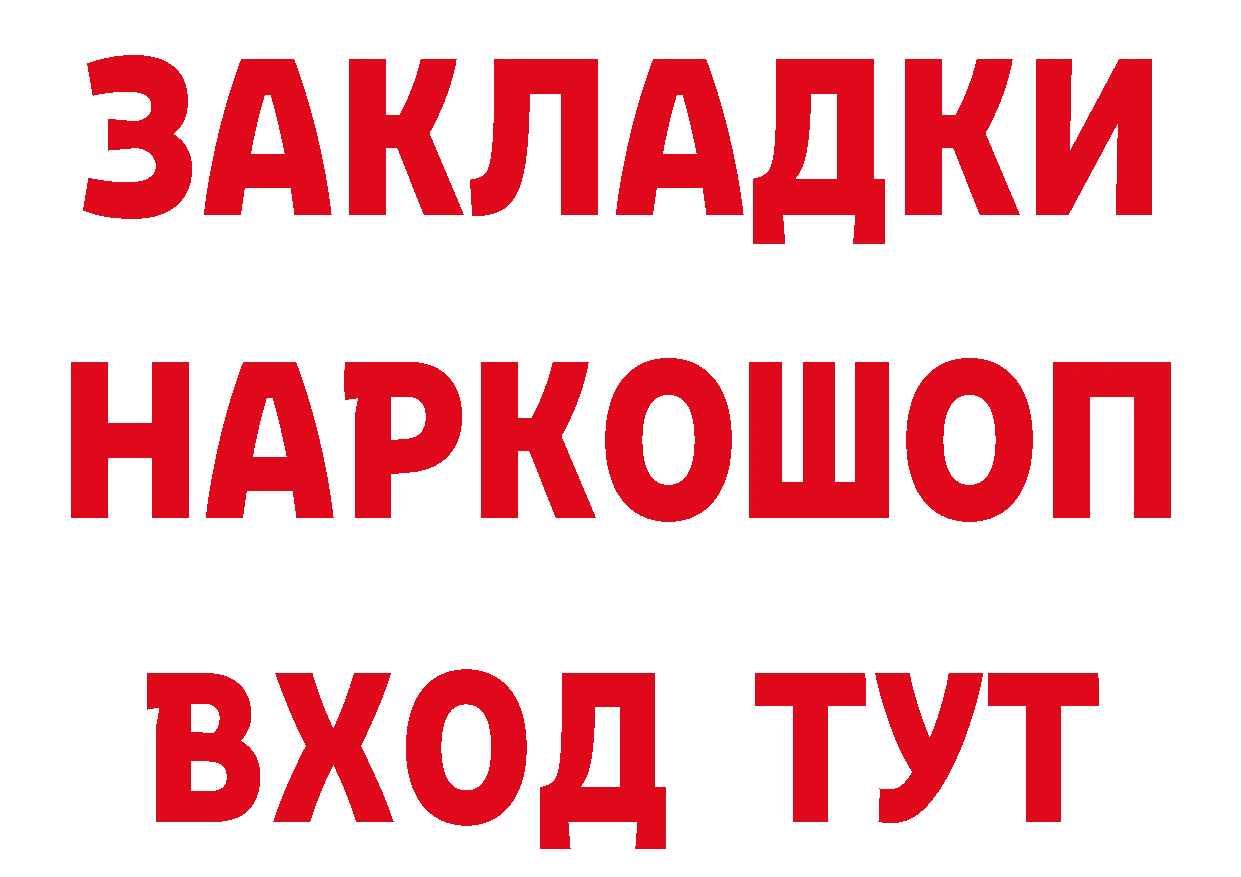 ЗАКЛАДКИ НАРКОШОП ВХОД ТУТ